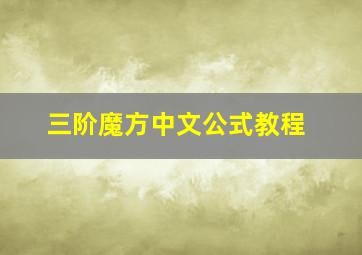 三阶魔方中文公式教程